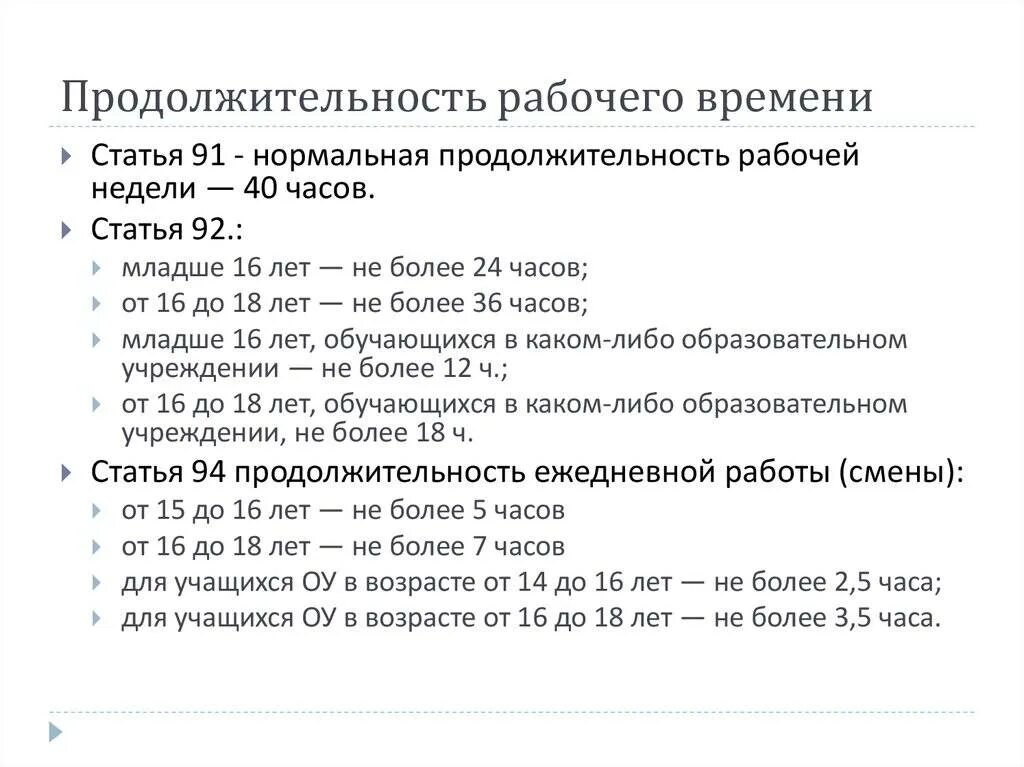 Продолжительность рабочего времени

Статья 91 - нормальная продолжительность рабочей недели — 40 часов.

Статья 92.:

младше 16 лет — не более 24 часов;

от 16 до 18 лет — не более 36 часов;

младше 16 лет, обучающихся в каком-либо образовательном учреждении — не более 12 ч.;

от 16 до 18 лет, обучающихся в каком-либо образовательном учреждении, не более 18 ч.

Статья 94 продолжительность ежедневной работы (смены):

от 15 до 16 лет — не более 5 часов

от 16 до 18 лет — не более 7 часов

для учащихся ОУ в возрасте от 14 до 16 лет — не более 2,5 часа;

для учащихся ОУ в возрасте от 16 до 18 лет — не более 3,5 часа.